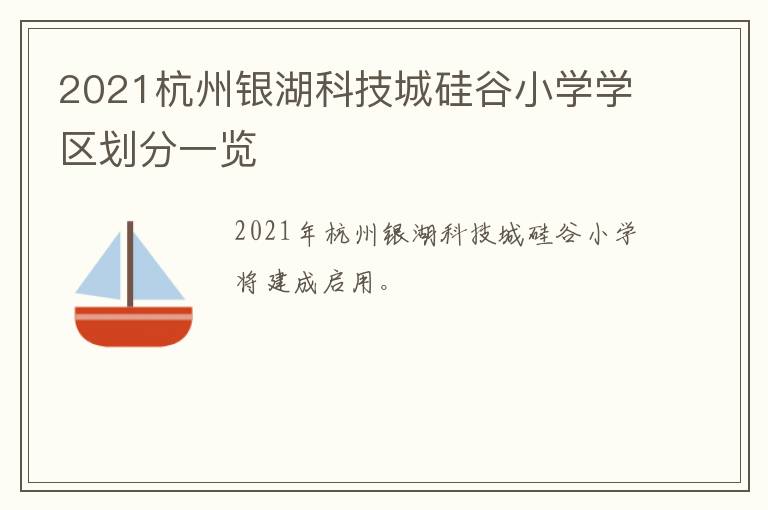 2021杭州银湖科技城硅谷小学学区划分一览

2021年杭州银湖科技城硅谷小学将建成启用。